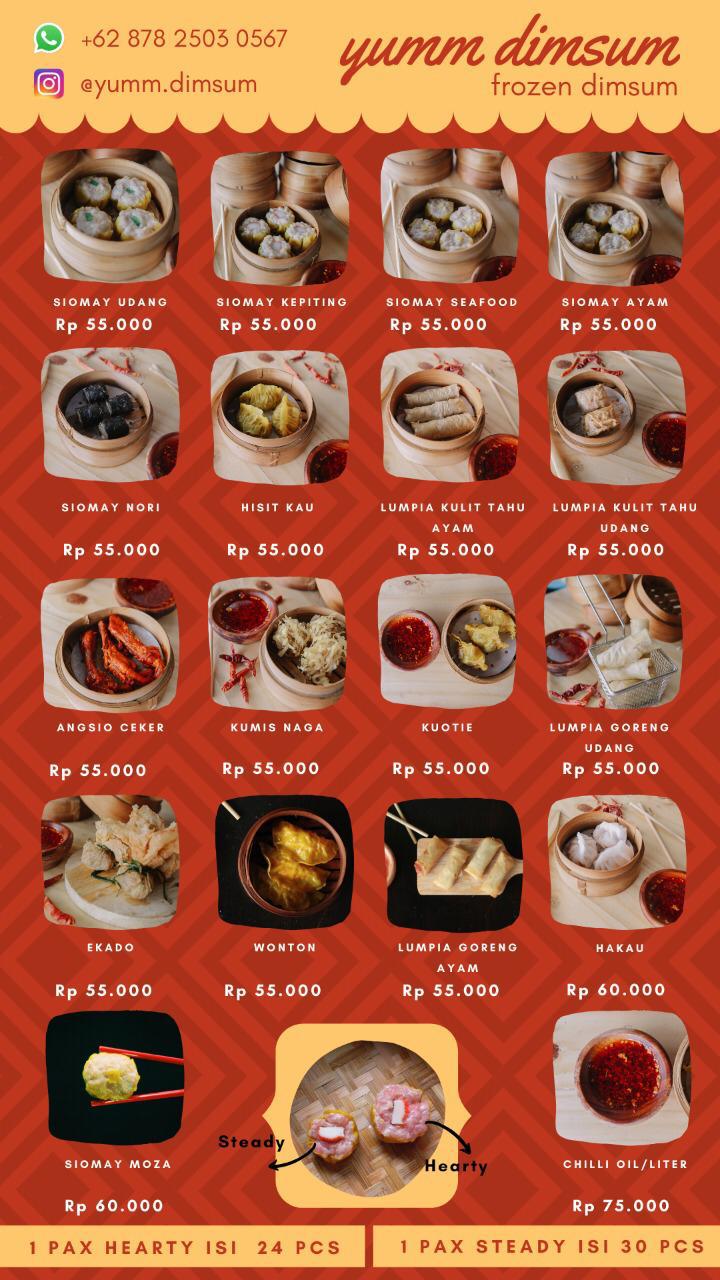 +62 878 2503 0567

@yumm.dimsum

yumm dimsum
frozen dimsum

SIOMAY UDANG
Rp 55.000

SIOMAY KEPITING
Rp 55.000

SIOMAY SEAFOOD
Rp 55.000

SIOMAY AYAM
Rp 55.000

SIOMAY NORI
Rp 55.000

HISIT KAU
Rp 55.000

LUMPIA KULIT TAHU AYAM
Rp 55.000

LUMPIA KULIT TAHU UDANG
Rp 55.000

ANGSIO CEKER
Rp 55.000

KUMIS NAGA
Rp 55.000

KUOTIE
Rp 55.000

LUMPIA GORENG UDANG
Rp 55.000

EKADO
Rp 55.000

WONTON
Rp 55.000

LUMPIA GORENG AYAM
Rp 55.000

HAKAU
Rp 60.000

SIOMAY MOZA
Rp 60.000

Steady
Hearty

CHILLI OIL/LITER
Rp 75.000

1 PAX HEARTY ISI 24 PCS

1 PAX STEADY ISI 30 PCS